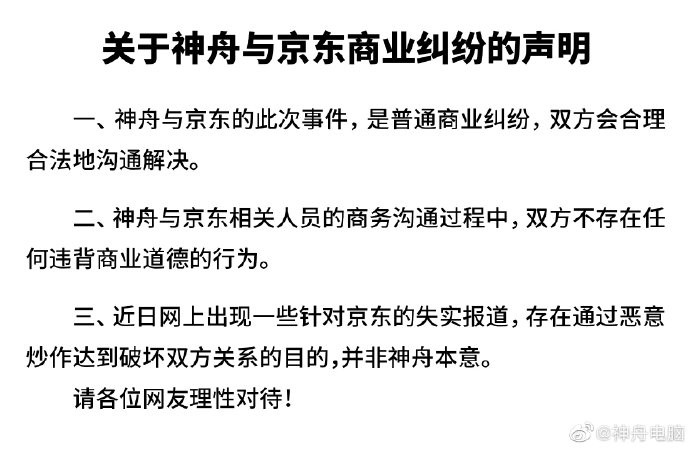 关于神舟与京东商业纠纷的声明

一、神舟与京东的此次事件，是普通商业纠纷，双方会合理合法地沟通解决。

二、神舟与京东相关人员的商务沟通过程中，双方不存在任何违背商业道德的行为。

三、近日网上出现一些针对京东的失实报道，存在通过恶意炒作达到破坏双方关系的目的，并非神舟本意。

请各位网友理性对待！

@神舟电脑